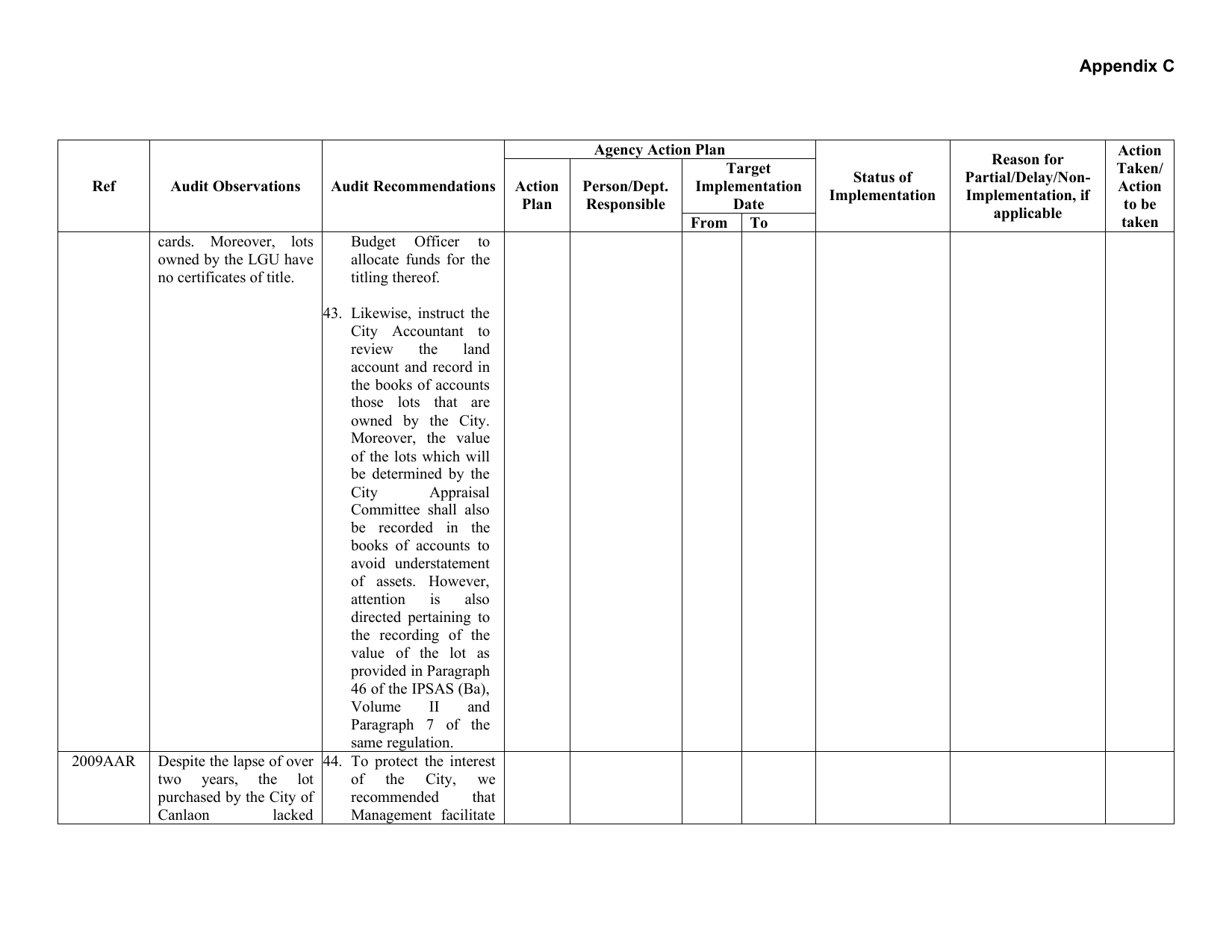 Appendix C

| Ref | Audit Observations | Audit Recommendations | Agency Action Plan |  |  |  | Status of Implementation | Reason for Partial/Delay/Non-Implementation, if applicable | Action Taken/ Action to be taken |
|---|---|---|---|---|---|---|---|---|---|
|  |  |  | Action Plan | Person/Dept. Responsible | Target Implementation Date |  |  |  |  |
|  |  |  |  |  | From | To |  |  |  |
|  | cards. Moreover, lots owned by the LGU have no certificates of title. | Budget Officer to allocate funds for the titling thereof. 43. Likewise, instruct the City Accountant to review the land account and record in the books of accounts those lots that are owned by the City. Moreover, the value of the lots which will be determined by the City Appraisal Committee shall also be recorded in the books of accounts to avoid understatement of assets. However, attention is also directed pertaining to the recording of the value of the lot as provided in Paragraph 46 of the IPSAS (Ba), Volume II and Paragraph 7 of the same regulation. |  |  |  |  |  |  |  |
| 2009AAR | Despite the lapse of over two years, the lot purchased by the City of Canlaon lacked | 44. To protect the interest of the City, we recommended that Management facilitate |  |  |  |  |  |  |  |